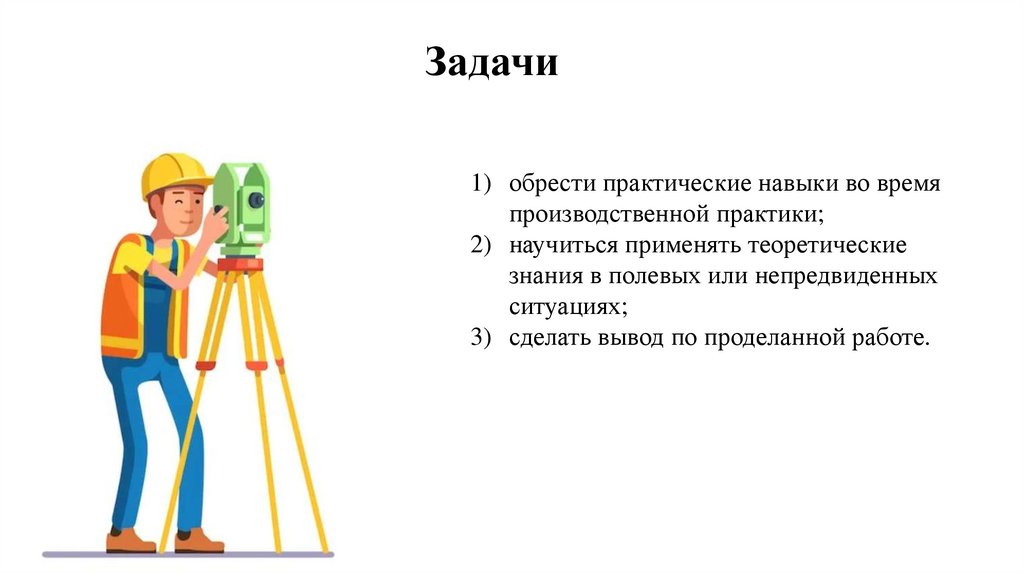 Задачи

1) обрести практические навыки во время производственной практики;
2) научиться применять теоретические знания в полевых или непредвиденных ситуациях;
3) сделать вывод по проделанной работе.